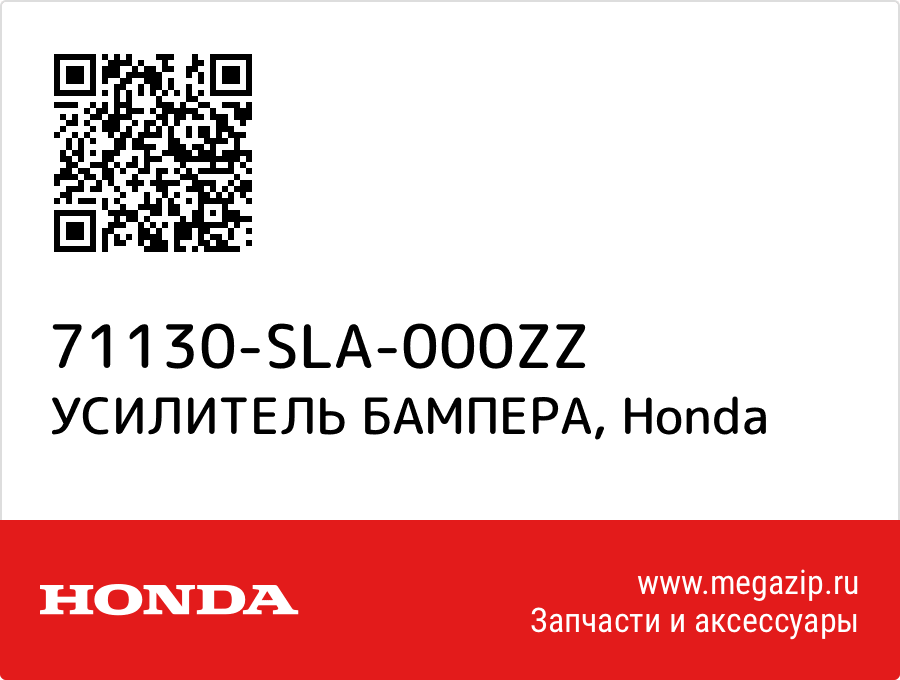 71130-SLA-000ZZ
УСИЛИТЕЛЬ БАМПЕРА, Honda

HONDA

www.megazip.ru
Запчасти и аксессуары